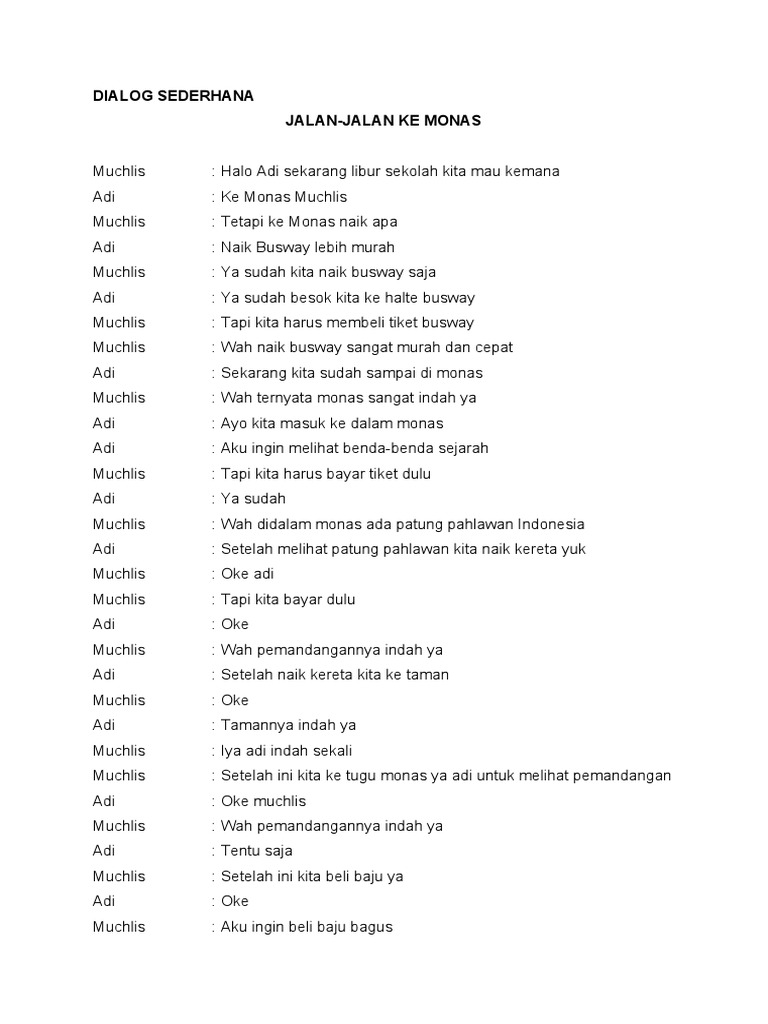 DIALOG SEDERHANA

JALAN-JALAN KE MONAS

Muchlis : Halo Adi sekarang libur sekolah kita mau kemana
Adi : Ke Monas Muchlis
Muchlis : Tetapi ke Monas naik apa
Adi : Naik Busway lebih murah
Muchlis : Ya sudah kita naik busway saja
Adi : Ya sudah besok kita ke halte busway
Muchlis : Tapi kita harus membeli tiket busway
Muchlis : Wah naik busway sangat murah dan cepat
Adi : Sekarang kita sudah sampai di monas
Muchlis : Wah ternyata monas sangat indah ya
Adi : Ayo kita masuk ke dalam monas
Adi : Aku ingin melihat benda-benda sejarah
Muchlis : Tapi kita harus bayar tiket dulu
Adi : Ya sudah
Muchlis : Wah didalam monas ada patung pahlawan Indonesia
Adi : Setelah melihat patung pahlawan kita naik kereta yuk
Muchlis : Oke adi
Muchlis : Tapi kita bayar dulu
Adi : Oke
Muchlis : Wah pemandangannya indah ya
Adi : Setelah naik kereta kita ke taman
Muchlis : Oke
Adi : Tamannya indah ya
Muchlis : Iya adi indah sekali
Muchlis : Setelah ini kita ke tugu monas ya adi untuk melihat pemandangan
Adi : Oke muchlis
Muchlis : Wah pemandangannya indah ya
Adi : Tentu saja
Muchlis : Setelah ini kita beli baju ya
Adi : Oke
Muchlis : Aku ingin beli baju bagus